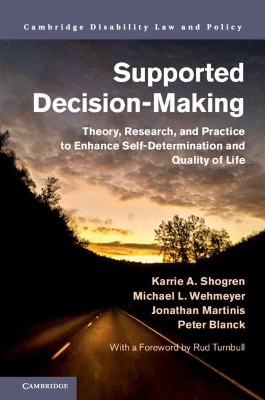 Cambridge Disability Law and Policy

Supported Decision-Making

Theory, Research, and Practice to Enhance Self-Determination and Quality of Life

Karrie A. Shogren
Michael L. Wehmeyer
Jonathan Martinis
Peter Blanck

With a Foreword by Rud Turnbull

CAMBRIDGE